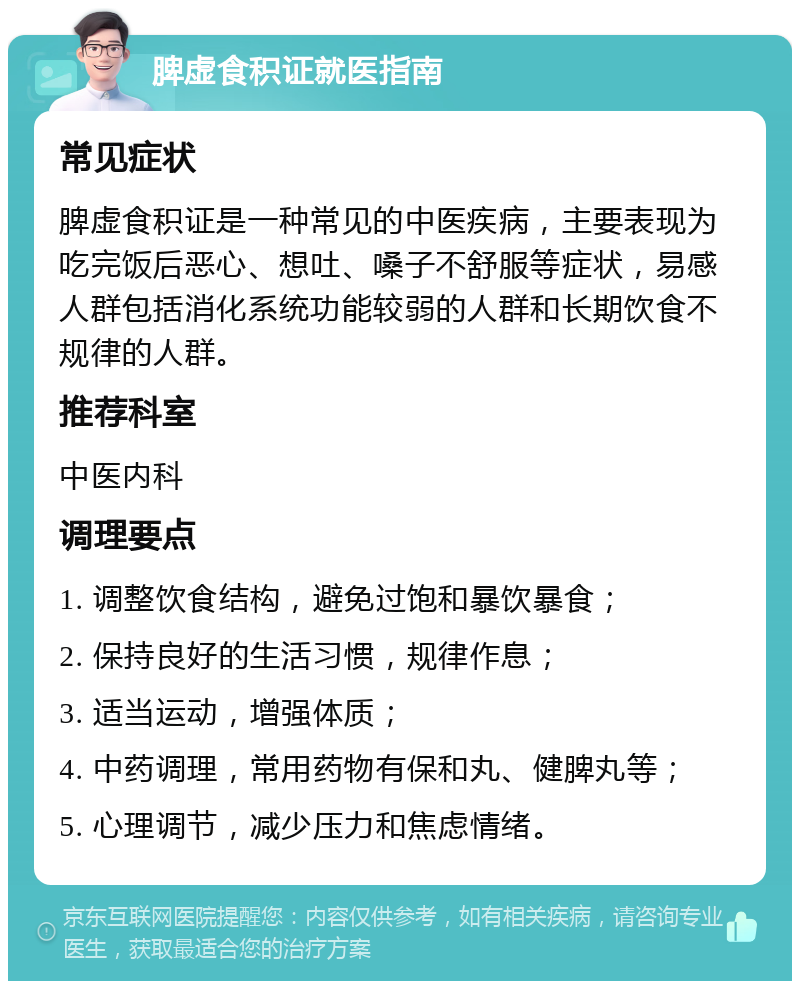 脾虚食积证就医指南

常见症状

脾虚食积证是一种常见的中医疾病，主要表现为吃完饭后恶心、想吐、嗓子不舒服等症状，易感人群包括消化系统功能较弱的人群和长期饮食不规律的人群。

推荐科室

中医内科

调理要点

1. 调整饮食结构，避免过饱和暴饮暴食；

2. 保持良好的生活习惯，规律作息；

3. 适当运动，增强体质；

4. 中药调理，常用药物有保和丸、健脾丸等；

5. 心理调节，减少压力和焦虑情绪。

京东互联网医院提醒您：内容仅供参考，如有相关疾病，请咨询专业医生，获取最适合您的治疗方案